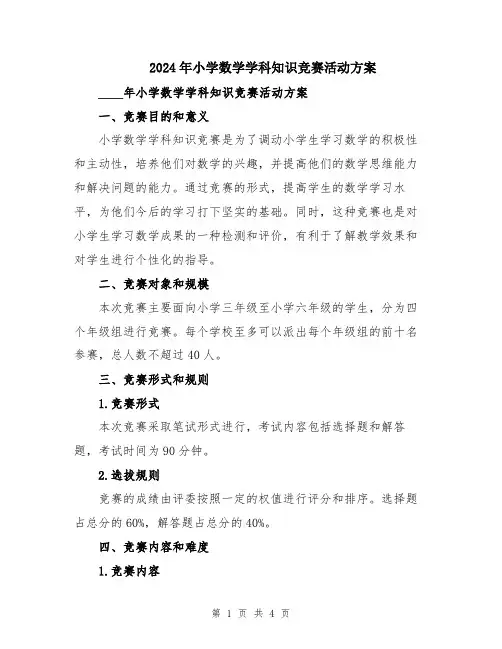 2024年小学数学学科知识竞赛活动方案

____年小学数学学科知识竞赛活动方案

一、竞赛目的和意义

小学数学学科知识竞赛是为了调动小学生学习数学的积极性和主动性，培养他们对数学的兴趣，并提高他们的数学思维能力和解决问题的能力。通过竞赛的形式，提高学生的数学学习水平，为他们今后的学习打下坚实的基础。同时，这种竞赛也是对小学生学习数学成果的一种检测和评价，有利于了解教学效果和对学生进行个性化的指导。

二、竞赛对象和规模

本次竞赛主要面向小学三年级至小学六年级的学生，分为四个年级组进行竞赛。每个学校至多可以派出每个年级组的前十名参赛，总人数不超过40人。

三、竞赛形式和规则

1.竞赛形式

本次竞赛采取笔试形式进行，考试内容包括选择题和解答题，考试时间为90分钟。

2.选拔规则

竞赛的成绩由评委按照一定的权值进行评分和排序。选择题占总分的60%，解答题占总分的40%。

四、竞赛内容和难度

1.竞赛内容

第 1 页 共 4 页